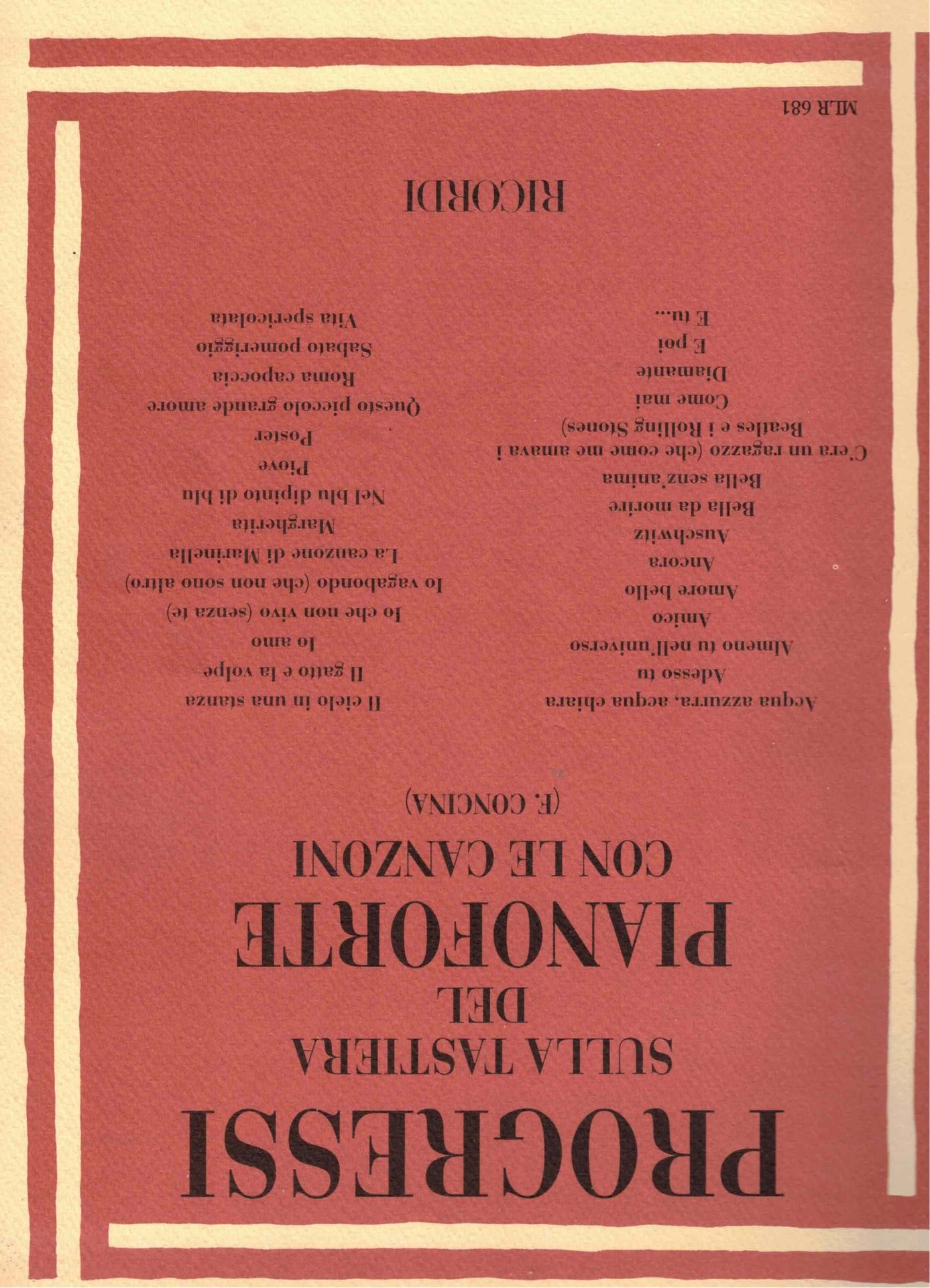 PROGRESSI
SULLA TASTIERA
DEL
PIANOFORTE
CON LE CANZONI
(F. CONCINA)

Acqua azzurra, acqua chiara
Adesso tu
Almeno tu nell'universo
Amico
Amore bello
Ancora
Auschwitz
Bella da morire
Bella senz'anima
C'era un ragazzo (che come me amava i Beatles e i Rolling Stones)
Come mai
Diamante
E poi
E tu...

Il cielo in una stanza
Il gatto e la volpe
Io amo
Io che non vivo (senza te)
Io vagabondo (che non sono altro)
La canzone di Marinella
Margherita
Nel blu dipinto di blu
Piove
Poster
Questo piccolo grande amore
Roma capoccia
Sabato pomeriggio
Vita spericolata

RICORDI

MLR 681